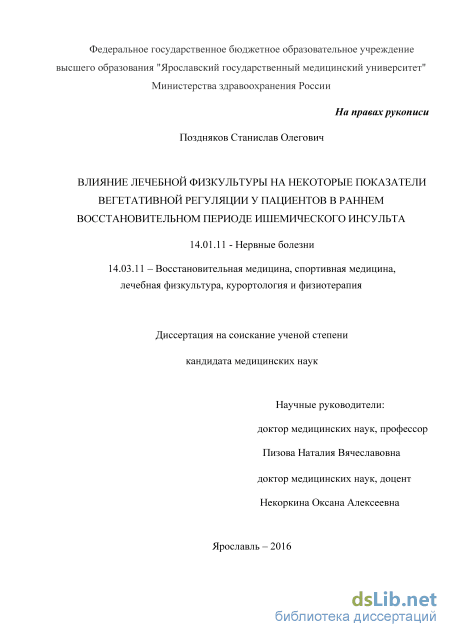 Федеральное государственное бюджетное образовательное учреждение высшего образования "Ярославский государственный медицинский университет" Министерства здравоохранения России

На правах рукописи

Поздняков Станислав Олегович

ВЛИЯНИЕ ЛЕЧЕБНОЙ ФИЗКУЛЬТУРЫ НА НЕКОТОРЫЕ ПОКАЗАТЕЛИ ВЕГЕТАТИВНОЙ РЕГУЛЯЦИИ У ПАЦИЕНТОВ В РАННЕМ ВОССТАНОВИТЕЛЬНОМ ПЕРИОДЕ ИШЕМИЧЕСКОГО ИНСУЛЬТА

14.01.11 - Нервные болезни

14.03.11 – Восстановительная медицина, спортивная медицина, лечебная физкультура, курортология и физиотерапия

Диссертация на соискание ученой степени

кандидата медицинских наук

Научные руководители:

доктор медицинских наук, профессор

Пизова Наталия Вячеславовна

доктор медицинских наук, доцент

Некоркина Оксана Алексеевна

Ярославль – 2016

dsLib.net
библиотека диссертаций